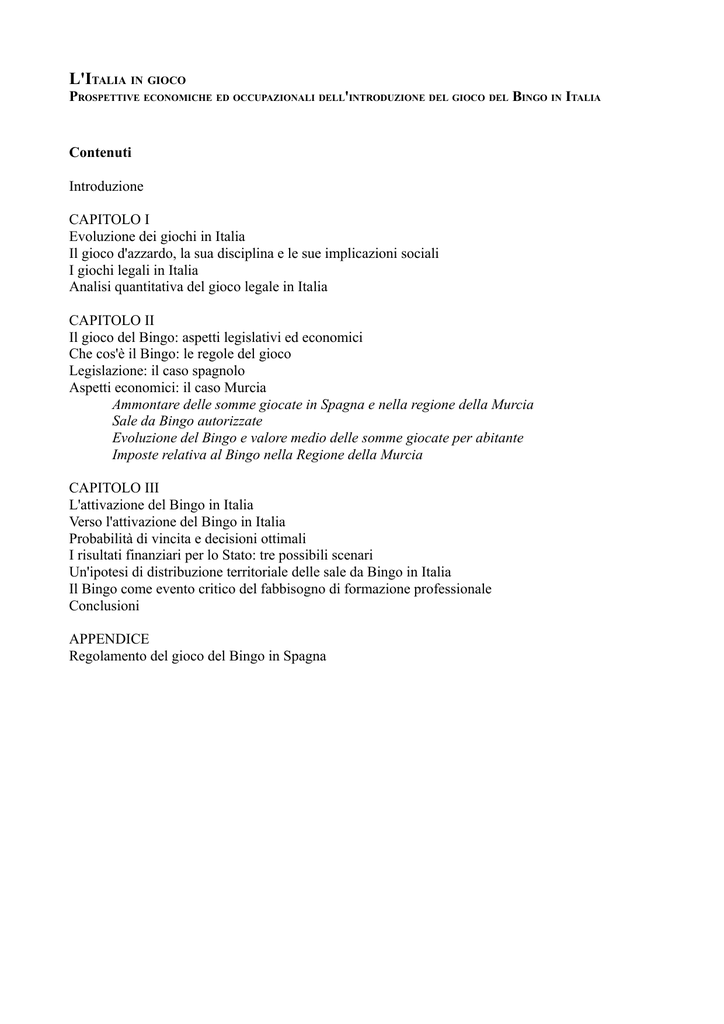 L'Italia in gioco
Prospettive economiche ed occupazionali dell'introduzione del gioco del Bingo in Italia

Contenuti

Introduzione

CAPITOLO I
Evoluzione dei giochi in Italia
Il gioco d'azzardo, la sua disciplina e le sue implicazioni sociali
I giochi legali in Italia
Analisi quantitativa del gioco legale in Italia

CAPITOLO II
Il gioco del Bingo: aspetti legislativi ed economici
Che cos'è il Bingo: le regole del gioco
Legislazione: il caso spagnolo
Aspetti economici: il caso Murcia
Ammontare delle somme giocate in Spagna e nella regione della Murcia
Sale da Bingo autorizzate
Evoluzione del Bingo e valore medio delle somme giocate per abitante
Imposte relativa al Bingo nella Regione della Murcia

CAPITOLO III
L'attivazione del Bingo in Italia
Verso l'attivazione del Bingo in Italia
Probabilità di vincita e decisioni ottimali
I risultati finanziari per lo Stato: tre possibili scenari
Un'ipotesi di distribuzione territoriale delle sale da Bingo in Italia
Il Bingo come evento critico del fabbisogno di formazione professionale
Conclusioni

APPENDICE
Regolamento del gioco del Bingo in Spagna